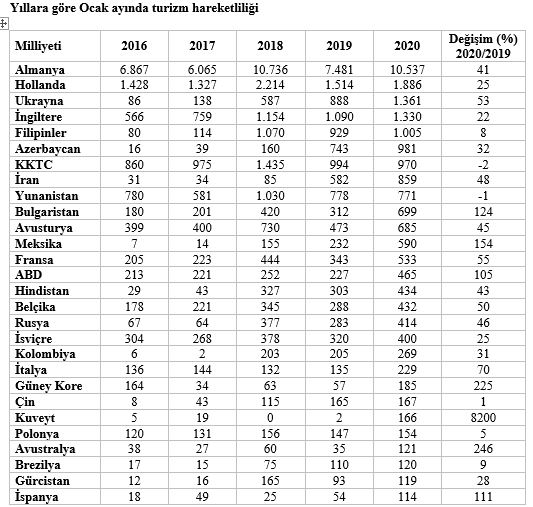 Yıllara göre Ocak ayında turizm hareketliliği

| Milliyeti | 2016 | 2017 | 2018 | 2019 | 2020 | Değişim (%) 2020/2019 |
|---|---|---|---|---|---|---|
| Almanya | 6.867 | 6.065 | 10.736 | 7.481 | 10.537 | 41 |
| Hollanda | 1.428 | 1.327 | 2.214 | 1.514 | 1.886 | 25 |
| Ukrayna | 86 | 138 | 587 | 888 | 1.361 | 53 |
| İngiltere | 566 | 759 | 1.154 | 1.090 | 1.330 | 22 |
| Filipinler | 80 | 114 | 1.070 | 929 | 1.005 | 8 |
| Azerbaycan | 16 | 39 | 160 | 743 | 981 | 32 |
| KKTC | 860 | 975 | 1.435 | 994 | 970 | -2 |
| İran | 31 | 34 | 85 | 582 | 859 | 48 |
| Yunanistan | 780 | 581 | 1.030 | 778 | 771 | -1 |
| Bulgaristan | 180 | 201 | 420 | 312 | 699 | 124 |
| Avusturya | 399 | 400 | 730 | 473 | 685 | 45 |
| Meksika | 7 | 14 | 155 | 232 | 590 | 154 |
| Fransa | 205 | 223 | 444 | 343 | 533 | 55 |
| ABD | 213 | 221 | 252 | 227 | 465 | 105 |
| Hindistan | 29 | 43 | 327 | 303 | 434 | 43 |
| Belçika | 178 | 221 | 345 | 288 | 432 | 50 |
| Rusya | 67 | 64 | 377 | 283 | 414 | 46 |
| İsviçre | 304 | 268 | 378 | 320 | 400 | 25 |
| Kolombiya | 6 | 2 | 203 | 205 | 269 | 31 |
| İtalya | 136 | 144 | 132 | 135 | 229 | 70 |
| Güney Kore | 164 | 34 | 63 | 57 | 185 | 225 |
| Çin | 8 | 43 | 115 | 165 | 167 | 1 |
| Kuveyt | 5 | 19 | 0 | 2 | 166 | 8200 |
| Polonya | 120 | 131 | 156 | 147 | 154 | 5 |
| Avustralya | 38 | 27 | 60 | 35 | 121 | 246 |
| Brezilya | 17 | 15 | 75 | 110 | 120 | 9 |
| Gürcistan | 12 | 16 | 165 | 93 | 119 | 28 |
| İspanya | 18 | 49 | 25 | 54 | 114 | 111 |